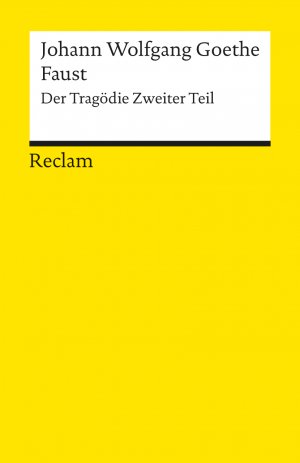 Johann Wolfgang Goethe
Faust
Der Tragödie Zweiter Teil

Reclam